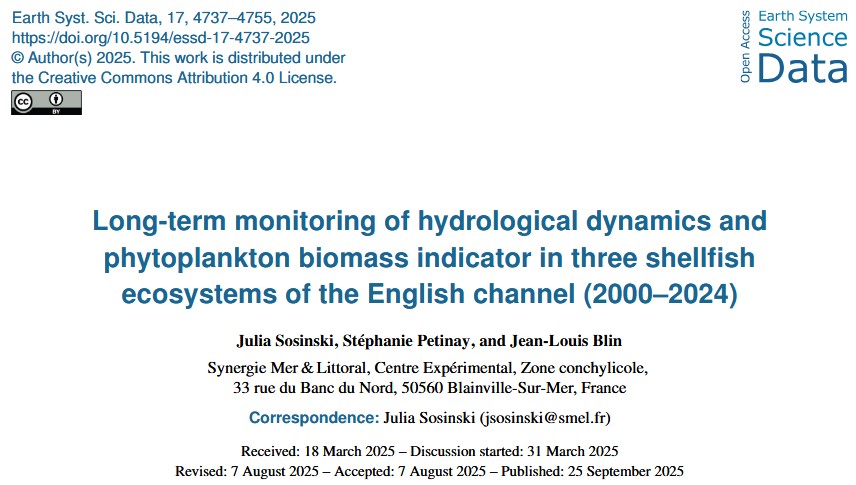 Earth Syst. Sci. Data, 17, 4737–4755, 2025
https://doi.org/10.5194/essd-17-4737-2025
© Author(s) 2025. This work is distributed under the Creative Commons Attribution 4.0 License.

cc BY

Open Access Earth System Science Data

Long-term monitoring of hydrological dynamics and phytoplankton biomass indicator in three shellfish ecosystems of the English channel (2000–2024)

Julia Sosinski, Stéphanie Petinay, and Jean-Louis Blin

Synergie Mer & Littoral, Centre Expérimental, Zone conchylicole, 33 rue du Banc du Nord, 50560 Blainville-Sur-Mer, France

Correspondence: Julia Sosinski (jsosinski@smel.fr)

Received: 18 March 2025 – Discussion started: 31 March 2025
Revised: 7 August 2025 – Accepted: 7 August 2025 – Published: 25 September 2025